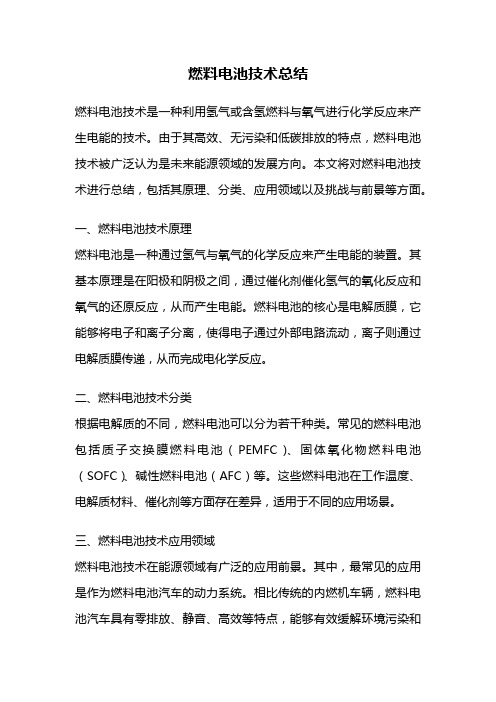 燃料电池技术总结

燃料电池技术是一种利用氢气或含氢燃料与氧气进行化学反应来产生电能的技术。由于其高效、无污染和低碳排放的特点，燃料电池技术被广泛认为是未来能源领域的发展方向。本文将对燃料电池技术进行总结，包括其原理、分类、应用领域以及挑战与前景等方面。

一、燃料电池技术原理
燃料电池是一种通过氢气与氧气的化学反应来产生电能的装置。其基本原理是在阳极和阴极之间，通过催化剂催化氢气的氧化反应和氧气的还原反应，从而产生电能。燃料电池的核心是电解质膜，它能够将电子和离子分离，使得电子通过外部电路流动，离子则通过电解质膜传递，从而完成电化学反应。

二、燃料电池技术分类
根据电解质的不同，燃料电池可以分为若干种类。常见的燃料电池包括质子交换膜燃料电池（PEMFC）、固体氧化物燃料电池（SOFC）、碱性燃料电池（AFC）等。这些燃料电池在工作温度、电解质材料、催化剂等方面存在差异，适用于不同的应用场景。

三、燃料电池技术应用领域
燃料电池技术在能源领域有广泛的应用前景。其中，最常见的应用是作为燃料电池汽车的动力系统。相比传统的内燃机车辆，燃料电池汽车具有零排放、静音、高效等特点，能够有效缓解环境污染和